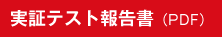 実証テスト報告書（PDF）